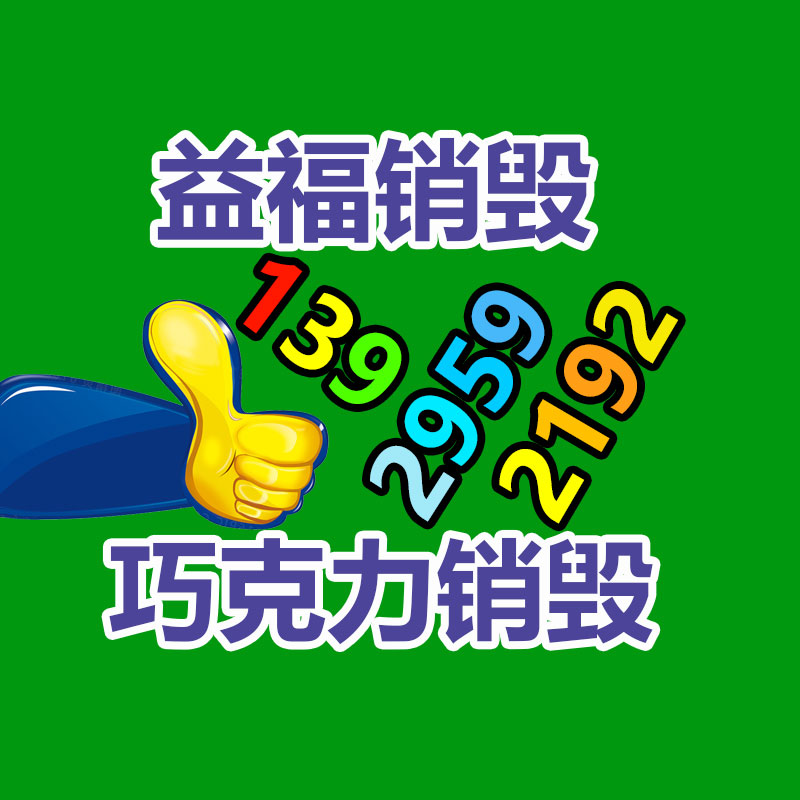 益福销毁

139
2959
2192

巧克力销毁